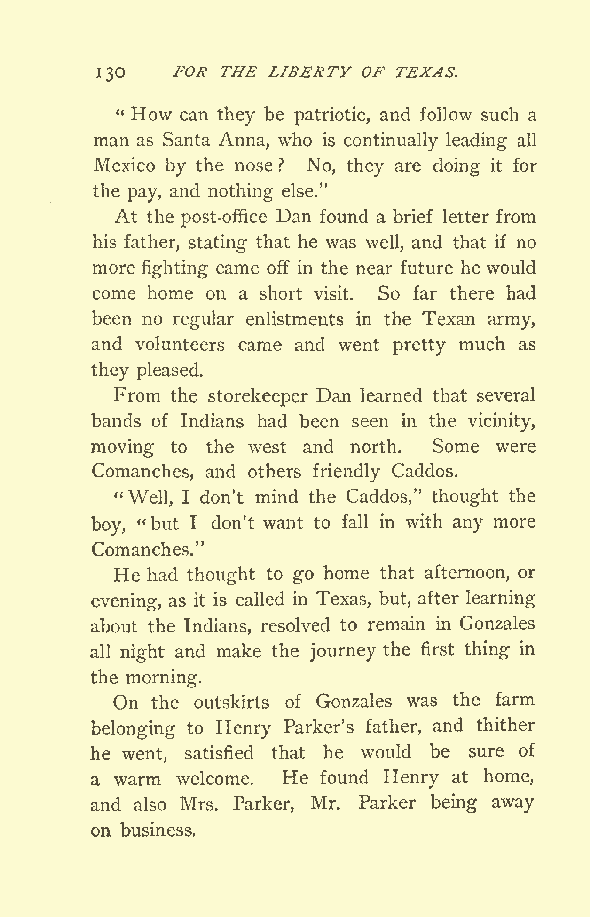 130 FOR THE LIBERTY OF TEXAS.

"How can they be patriotic, and follow such a man as Santa Anna, who is continually leading all Mexico by the nose? No, they are doing it for the pay, and nothing else."

At the post-office Dan found a brief letter from his father, stating that he was well, and that if no more fighting came off in the near future he would come home on a short visit. So far there had been no regular enlistments in the Texan army, and volunteers came and went pretty much as they pleased.

From the storekeeper Dan learned that several bands of Indians had been seen in the vicinity, moving to the west and north. Some were Comanches, and others friendly Caddos.

"Well, I don't mind the Caddos," thought the boy, "but I don't want to fall in with any more Comanches."

He had thought to go home that afternoon, or evening, as it is called in Texas, but, after learning about the Indians, resolved to remain in Gonzales all night and make the journey the first thing in the morning.

On the outskirts of Gonzales was the farm belonging to Henry Parker's father, and thither he went, satisfied that he would be sure of a warm welcome. He found Henry at home, and also Mrs. Parker, Mr. Parker being away on business.